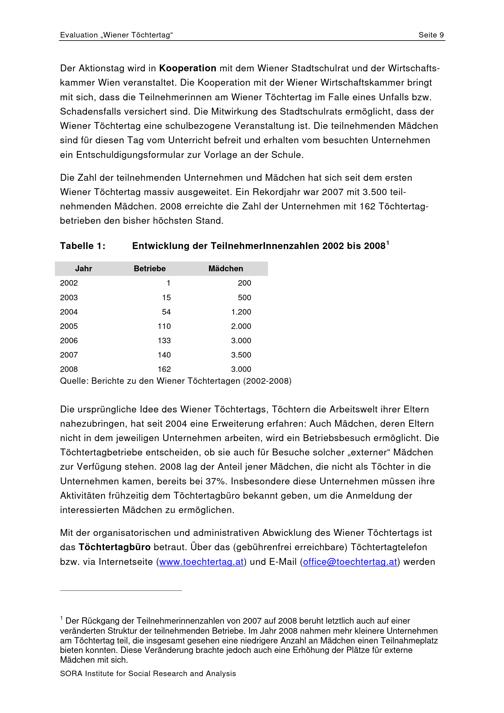 Evaluation „Wiener Töchtertag“ Seite 9

Der Aktionstag wird in Kooperation mit dem Wiener Stadtschulrat und der Wirtschaftskammer Wien veranstaltet. Die Kooperation mit der Wiener Wirtschaftskammer bringt mit sich, dass die Teilnehmerinnen am Wiener Töchtertag im Falle eines Unfalls bzw. Schadensfalls versichert sind. Die Mitwirkung des Stadtschulrats ermöglicht, dass der Wiener Töchtertag eine schulbezogene Veranstaltung ist. Die teilnehmenden Mädchen sind für diesen Tag vom Unterricht befreit und erhalten vom besuchten Unternehmen ein Entschuldigungsformular zur Vorlage an der Schule.

Die Zahl der teilnehmenden Unternehmen und Mädchen hat sich seit dem ersten Wiener Töchtertag massiv ausgeweitet. Ein Rekordjahr war 2007 mit 3.500 teilnehmenden Mädchen. 2008 erreichte die Zahl der Unternehmen mit 162 Töchtertagbetrieben den bisher höchsten Stand.

Tabelle 1: Entwicklung der TeilnehmerInnenzahlen 2002 bis 2008$^1$

| Jahr | Betriebe | Mädchen |
|---|---|---|
| 2002 | 1 | 200 |
| 2003 | 15 | 500 |
| 2004 | 54 | 1.200 |
| 2005 | 110 | 2.000 |
| 2006 | 133 | 3.000 |
| 2007 | 140 | 3.500 |
| 2008 | 162 | 3.000 |

Quelle: Berichte zu den Wiener Töchtertagen (2002-2008)

Die ursprüngliche Idee des Wiener Töchtertags, Töchtern die Arbeitswelt ihrer Eltern nahezubringen, hat seit 2004 eine Erweiterung erfahren: Auch Mädchen, deren Eltern nicht in dem jeweiligen Unternehmen arbeiten, wird ein Betriebsbesuch ermöglicht. Die Töchtertagbetriebe entscheiden, ob sie auch für Besuche solcher „externer“ Mädchen zur Verfügung stehen. 2008 lag der Anteil jener Mädchen, die nicht als Töchter in die Unternehmen kamen, bereits bei 37%. Insbesondere diese Unternehmen müssen ihre Aktivitäten frühzeitig dem Töchtertagbüro bekannt geben, um die Anmeldung der interessierten Mädchen zu ermöglichen.

Mit der organisatorischen und administrativen Abwicklung des Wiener Töchtertags ist das Töchtertagbüro betraut. Über das (gebührenfrei erreichbare) Töchtertagtelefon bzw. via Internetseite (www.toechtertag.at) und E-Mail (office@toechtertag.at) werden

$^1$ Der Rückgang der Teilnehmerinnenzahlen von 2007 auf 2008 beruht letztlich auch auf einer veränderten Struktur der teilnehmenden Betriebe. Im Jahr 2008 nahmen mehr kleinere Unternehmen am Töchtertag teil, die insgesamt gesehen eine niedrigere Anzahl an Mädchen einen Teilnahmeplatz bieten konnten. Diese Veränderung brachte jedoch auch eine Erhöhung der Plätze für externe Mädchen mit sich.

SORA Institute for Social Research and Analysis